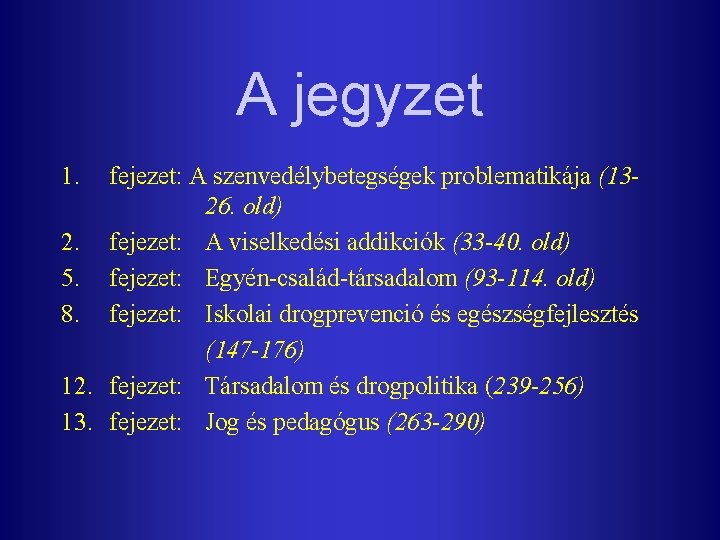 A jegyzet

1. fejezet: A szenvedélybetegségek problematikája (13-26. old)
2. fejezet: A viselkedési addikciók (33-40. old)
5. fejezet: Egyén-család-társadalom (93-114. old)
8. fejezet: Iskolai drogprevenció és egészségfejlesztés (147-176)
12. fejezet: Társadalom és drogpolitika (239-256)
13. fejezet: Jog és pedagógus (263-290)